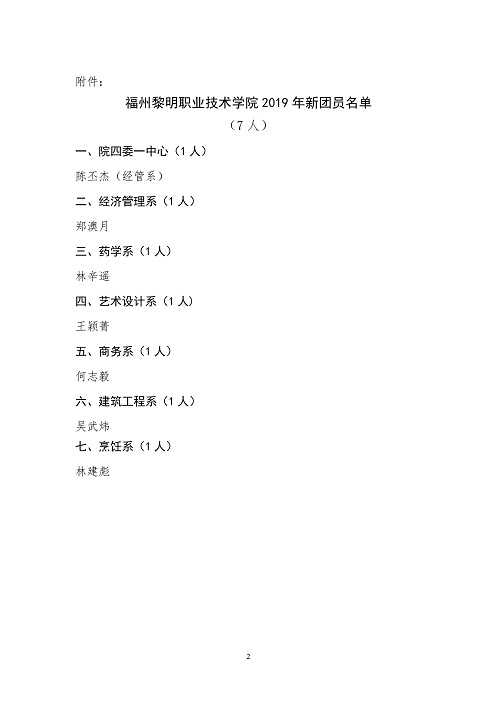 附件：

福州黎明职业技术学院 2019 年新团员名单

（7 人）

一、院四委一中心（1 人）

陈丕杰（经管系）

二、经济管理系（1 人）

郑澳月

三、药学系（1 人）

林辛遥

四、艺术设计系（1 人）

王颖菁

五、商务系（1 人）

何志毅

六、建筑工程系（1 人）

吴武炜

七、烹饪系（1 人）

林建彪

2